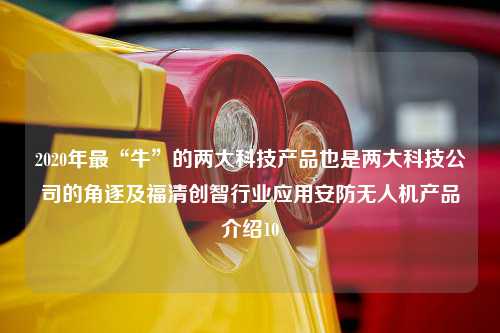 2020年最“牛”的两大科技产品也是两大科技公司的角逐及福清创智行业应用安防无人机产品介绍10